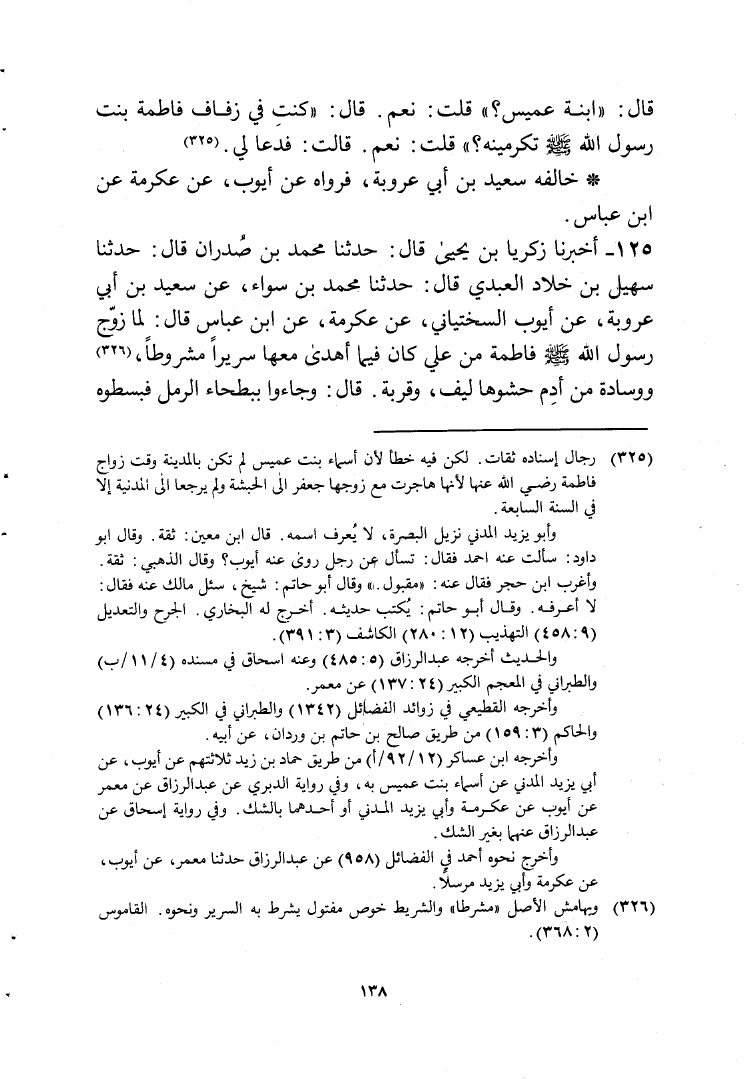 قال: «ابنة عميس؟» قلت: نعم. قال: «كنتِ في زفاف فاطمة بنت رسول الله ﷺ تكرمينه؟» قلت: نعم. قالت: فدعا لي. (٣٢٥)

* خالفه سعيد بن أبي عروبة، فرواه عن أيوب، عن عكرمة عن ابن عباس.

١٢٥ـ أخبرنا زكريا بن يحيىٰ قال: حدثنا محمد بن صُدران قال: حدثنا سهيل بن خلاد العبدي قال: حدثنا محمد بن سواء، عن سعيد بن أبي عروبة، عن أيوب السختياني، عن عكرمة، عن ابن عباس قال: لما زوّج رسول الله ﷺ فاطمة من علي كان فيما أهدىٰ معها سريراً مشروطاً، (٣٢٦) ووسادة من أدمٍ حشوها ليف، وقربة. قال: وجاءوا ببطحاء الرمل فبسطوه

(٣٢٥) رجال إسناده ثقات. لكن فيه خطأ لأن أسماء بنت عميس لم تكن بالمدينة وقت زواج فاطمة رضي الله عنها لأنها هاجرت مع زوجها جعفر الى الحبشة ولم يرجعا الى المدنية إلا في السنة السابعة.

وأبو يزيد المدني نزيل البصرة، لا يُعرف اسمه. قال ابن معين: ثقة. وقال ابو داود: سألت عنه احمد فقال: تسأل عن رجل روىٰ عنه أيوب؟ وقال الذهبي: ثقة. وأغرب ابن حجر فقال عنه: «مقبول.» وقال أبو حاتم: شيخ، سئل مالك عنه فقال: لا أعرفه. وقال أبو حاتم: يُكتب حديثه. أخرج له البخاري. الجرح والتعديل (٩: ٤٥٨) التهذيب (١٢: ٢٨٠) الكاشف (٣: ٣٩١).

والحديث أخرجه عبدالرزاق (٥: ٤٨٥) وعنه اسحاق في مسنده (٤/١١/ب) والطبراني في المعجم الكبير (٢٤: ١٣٧) عن معمر.

وأخرجه القطيعي في زوائد الفضائل (١٣٤٢) والطبراني في الكبير (٢٤: ١٣٦) والحاكم (٣: ١٥٩) من طريق صالح بن حاتم بن وردان، عن أبيه.

وأخرجه ابن عساكر (١٢/٩٢/أ) من طريق حماد بن زيد ثلاثتهم عن أيوب، عن أبي يزيد المدني عن أسماء بنت عميس به، وفي رواية الدبري عن عبدالرزاق عن معمر عن أيوب عن عكرمة وأبي يزيد المدني أو أحدهما بالشك. وفي رواية إسحاق عن عبدالرزاق عنهما بغير الشك.

وأخرج نحوه أحمد في الفضائل (٩٥٨) عن عبدالرزاق حدثنا معمر، عن أيوب، عن عكرمة وأبي يزيد مرسلاً.

(٣٢٦) وبهامش الأصل «مشرطا» والشريط خوص مفتول يشرط به السرير ونحوه. القاموس (٢: ٣٦٨).

١٣٨